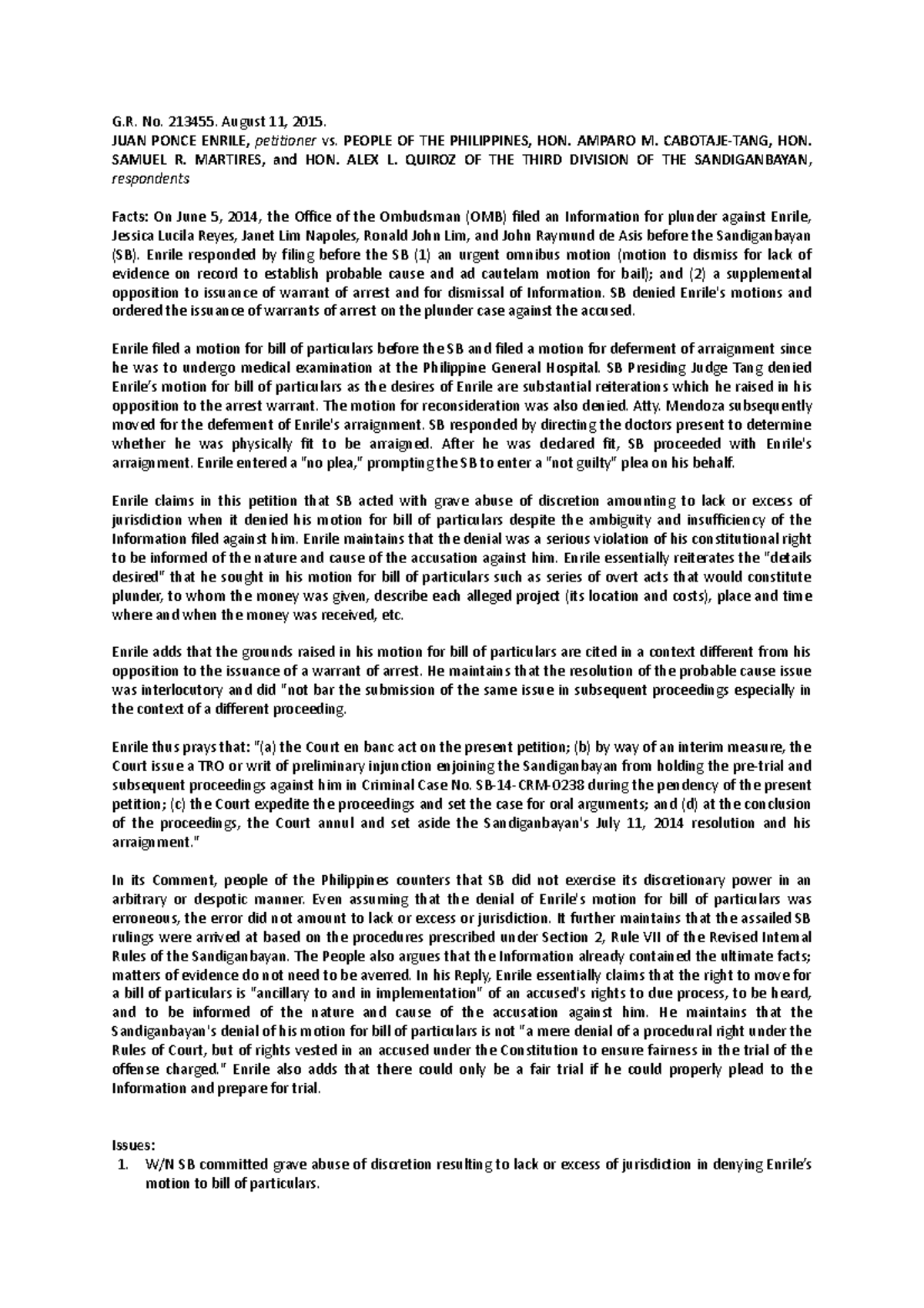 G.R. No. 213455. August 11, 2015.
JUAN PONCE ENRILE, petitioner vs. PEOPLE OF THE PHILIPPINES, HON. AMPARO M. CABOTAJE-TANG, HON. SAMUEL R. MARTIRES, and HON. ALEX L. QUIROZ OF THE THIRD DIVISION OF THE SANDIGANBAYAN, respondents

Facts: On June 5, 2014, the Office of the Ombudsman (OMB) filed an Information for plunder against Enrile, Jessica Lucila Reyes, Janet Lim Napoles, Ronald John Lim, and John Raymund de Asis before the Sandiganbayan (SB). Enrile responded by filing before the SB (1) an urgent omnibus motion (motion to dismiss for lack of evidence on record to establish probable cause and ad cautelam motion for bail); and (2) a supplemental opposition to issuance of warrant of arrest and for dismissal of Information. SB denied Enrile's motions and ordered the issuance of warrants of arrest on the plunder case against the accused.

Enrile filed a motion for bill of particulars before the SB and filed a motion for deferment of arraignment since he was to undergo medical examination at the Philippine General Hospital. SB Presiding Judge Tang denied Enrile's motion for bill of particulars as the desires of Enrile are substantial reiterations which he raised in his opposition to the arrest warrant. The motion for reconsideration was also denied. Atty. Mendoza subsequently moved for the deferment of Enrile's arraignment. SB responded by directing the doctors present to determine whether he was physically fit to be arraigned. After he was declared fit, SB proceeded with Enrile's arraignment. Enrile entered a "no plea," prompting the SB to enter a "not guilty" plea on his behalf.

Enrile claims in this petition that SB acted with grave abuse of discretion amounting to lack or excess of jurisdiction when it denied his motion for bill of particulars despite the ambiguity and insufficiency of the Information filed against him. Enrile maintains that the denial was a serious violation of his constitutional right to be informed of the nature and cause of the accusation against him. Enrile essentially reiterates the "details desired" that he sought in his motion for bill of particulars such as series of overt acts that would constitute plunder, to whom the money was given, describe each alleged project (its location and costs), place and time where and when the money was received, etc.

Enrile adds that the grounds raised in his motion for bill of particulars are cited in a context different from his opposition to the issuance of a warrant of arrest. He maintains that the resolution of the probable cause issue was interlocutory and did "not bar the submission of the same issue in subsequent proceedings especially in the context of a different proceeding.

Enrile thus prays that: "(a) the Court en banc act on the present petition; (b) by way of an interim measure, the Court issue a TRO or writ of preliminary injunction enjoining the Sandiganbayan from holding the pre-trial and subsequent proceedings against him in Criminal Case No. SB-14-CRM-0238 during the pendency of the present petition; (c) the Court expedite the proceedings and set the case for oral arguments; and (d) at the conclusion of the proceedings, the Court annul and set aside the Sandiganbayan's July 11, 2014 resolution and his arraignment."

In its Comment, people of the Philippines counters that SB did not exercise its discretionary power in an arbitrary or despotic manner. Even assuming that the denial of Enrile's motion for bill of particulars was erroneous, the error did not amount to lack or excess or jurisdiction. It further maintains that the assailed SB rulings were arrived at based on the procedures prescribed under Section 2, Rule VII of the Revised Internal Rules of the Sandiganbayan. The People also argues that the Information already contained the ultimate facts; matters of evidence do not need to be averred. In his Reply, Enrile essentially claims that the right to move for a bill of particulars is "ancillary to and in implementation" of an accused's rights to due process, to be heard, and to be informed of the nature and cause of the accusation against him. He maintains that the Sandiganbayan's denial of his motion for bill of particulars is not "a mere denial of a procedural right under the Rules of Court, but of rights vested in an accused under the Constitution to ensure fairness in the trial of the offense charged." Enrile also adds that there could only be a fair trial if he could properly plead to the Information and prepare for trial.

Issues:
1. W/N SB committed grave abuse of discretion resulting to lack or excess of jurisdiction in denying Enrile's motion to bill of particulars.